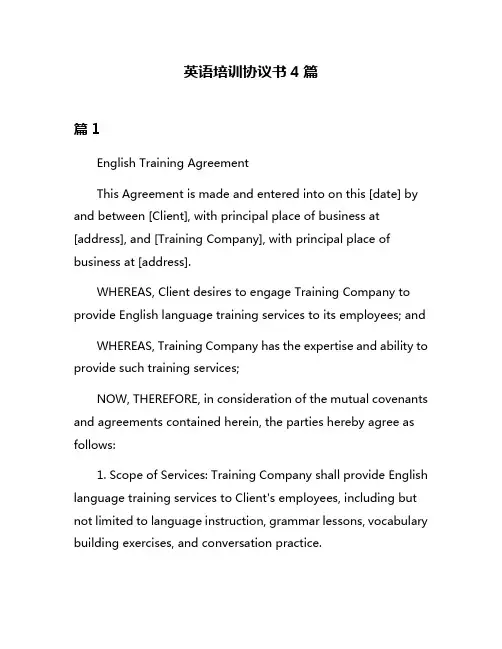 英语培训协议书 4 篇

篇 1

English Training Agreement

This Agreement is made and entered into on this [date] by and between [Client], with principal place of business at [address], and [Training Company], with principal place of business at [address].

WHEREAS, Client desires to engage Training Company to provide English language training services to its employees; and

WHEREAS, Training Company has the expertise and ability to provide such training services;

NOW, THEREFORE, in consideration of the mutual covenants and agreements contained herein, the parties hereby agree as follows:

1. Scope of Services: Training Company shall provide English language training services to Client's employees, including but not limited to language instruction, grammar lessons, vocabulary building exercises, and conversation practice.